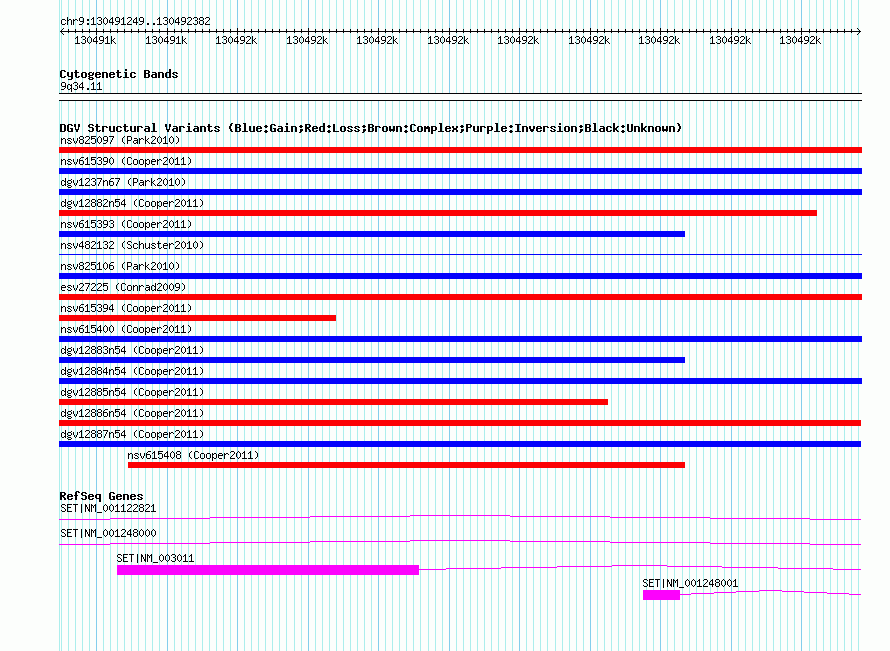 chr9:130491249..130492382

130491k 130491k 130492k 130492k 130492k 130492k 130492k 130492k 130492k 130492k 130492k

Cytogenetic Bands
9q34.11

DGV Structural Variants (Blue:Gain;Red:Loss;Brown:Complex;Purple:Inversion;Black:Unknown)
nsv825097 (Park2010)
nsv615390 (Cooper2011)
dgv1237n67 (Park2010)
dgv12882n54 (Cooper2011)
nsv615393 (Cooper2011)
nsv482132 (Schuster2010)
nsv825106 (Park2010)
esv27225 (Conrad2009)
nsv615394 (Cooper2011)
nsv615400 (Cooper2011)
dgv12883n54 (Cooper2011)
dgv12884n54 (Cooper2011)
dgv12885n54 (Cooper2011)
dgv12886n54 (Cooper2011)
dgv12887n54 (Cooper2011)
nsv615408 (Cooper2011)

RefSeq Genes
SET|NM_001122821
SET|NM_001248000
SET|NM_003011
SET|NM_001248001